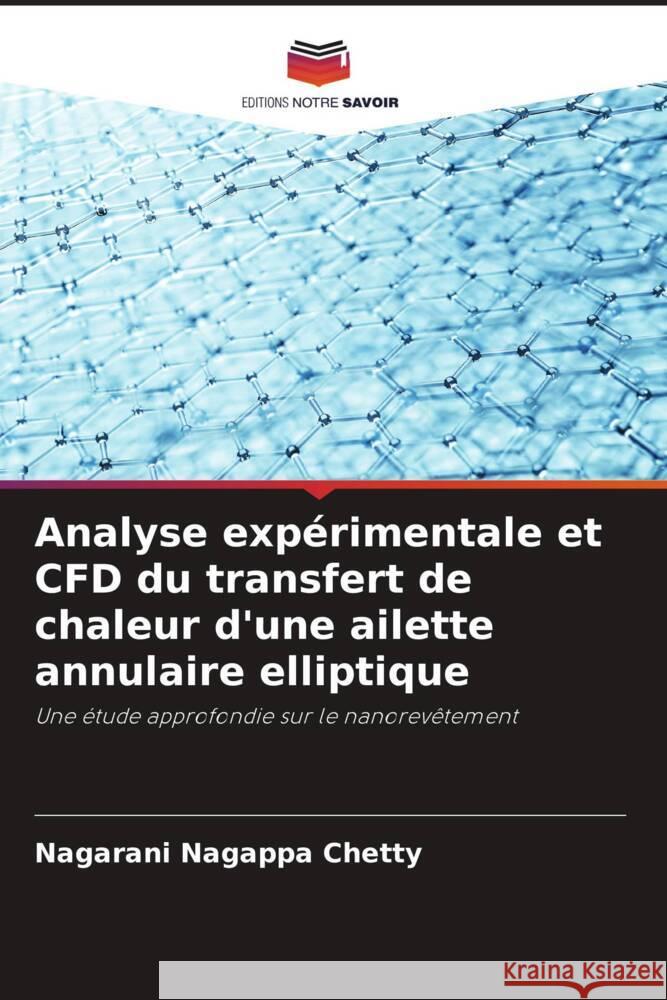 EDITIONS NOTRE SAVOIR

Analyse expérimentale et CFD du transfert de chaleur d'une ailette annulaire elliptique

Une étude approfondie sur le nanorevêtement

Nagarani Nagappa Chetty